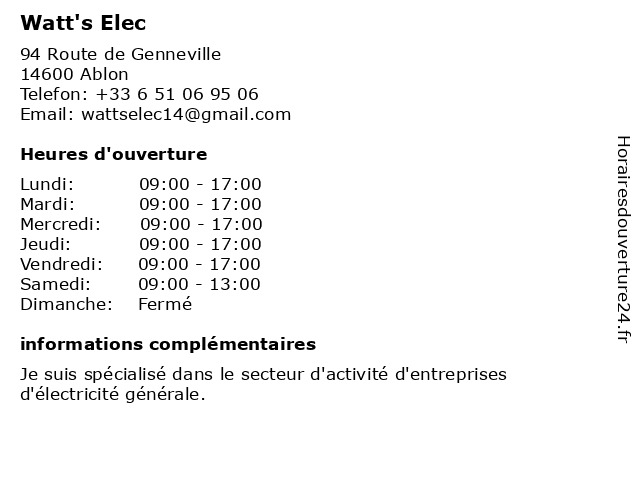 Watt's Elec

94 Route de Genneville
14600 Ablon
Telefon: +33 6 51 06 95 06
Email: wattselec14@gmail.com

Heures d'ouverture

| | |
|---|---|
| Lundi: | 09:00 - 17:00 |
| Mardi: | 09:00 - 17:00 |
| Mercredi: | 09:00 - 17:00 |
| Jeudi: | 09:00 - 17:00 |
| Vendredi: | 09:00 - 17:00 |
| Samedi: | 09:00 - 13:00 |
| Dimanche: | Fermé |

informations complémentaires

Je suis spécialisé dans le secteur d'activité d'entreprises d'électricité générale.

Horairesdouverture24.fr